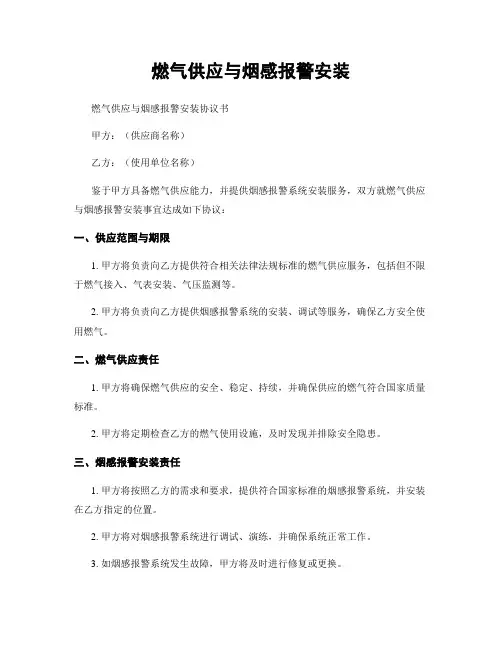 燃气供应与烟感报警安装

燃气供应与烟感报警安装协议书

甲方：（供应商名称）

乙方：（使用单位名称）

鉴于甲方具备燃气供应能力，并提供烟感报警系统安装服务，双方就燃气供应与烟感报警安装事宜达成如下协议：

一、供应范围与期限

1. 甲方将负责向乙方提供符合相关法律法规标准的燃气供应服务，包括但不限于燃气接入、气表安装、气压监测等。

2. 甲方将负责向乙方提供烟感报警系统的安装、调试等服务，确保乙方安全使用燃气。

二、燃气供应责任

1. 甲方将确保燃气供应的安全、稳定、持续，并确保供应的燃气符合国家质量标准。

2. 甲方将定期检查乙方的燃气使用设施，及时发现并排除安全隐患。

三、烟感报警安装责任

1. 甲方将按照乙方的需求和要求，提供符合国家标准的烟感报警系统，并安装在乙方指定的位置。

2. 甲方将对烟感报警系统进行调试、演练，并确保系统正常工作。

3. 如烟感报警系统发生故障，甲方将及时进行修复或更换。